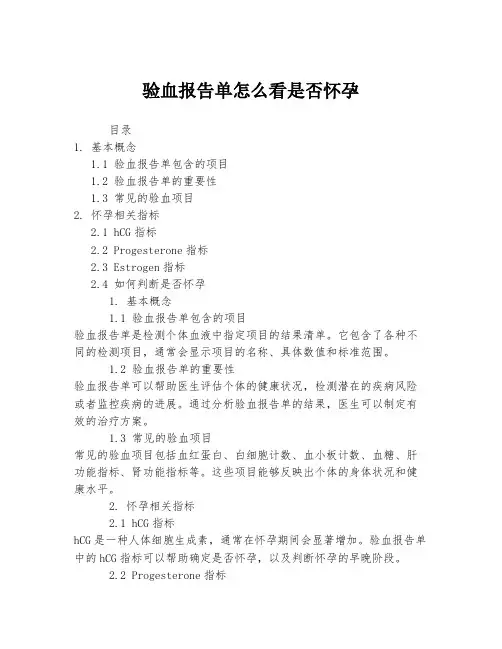 验血报告单怎么看是否怀孕

目录

1. 基本概念

1.1 验血报告单包含的项目

1.2 验血报告单的重要性

1.3 常见的验血项目

2. 怀孕相关指标

2.1 hCG 指标

2.2 Progesterone 指标

2.3 Estrogen 指标

2.4 如何判断是否怀孕

1. 基本概念

1.1 验血报告单包含的项目

验血报告单是检测个体血液中指定项目的结果清单。它包含了各种不同的检测项目，通常会显示项目的名称、具体数值和标准范围。

1.2 验血报告单的重要性

验血报告单可以帮助医生评估个体的健康状况，检测潜在的疾病风险或者监控疾病的进展。通过分析验血报告单的结果，医生可以制定有效的治疗方案。

1.3 常见的验血项目

常见的验血项目包括血红蛋白、白细胞计数、血小板计数、血糖、肝功能指标、肾功能指标等。这些项目能够反映出个体的身体状况和健康水平。

2. 怀孕相关指标

2.1 hCG 指标

hCG 是一种人体细胞生成素，通常在怀孕期间会显著增加。验血报告单中的 hCG 指标可以帮助确定是否怀孕，以及判断怀孕的早晚阶段。

2.2 Progesterone 指标